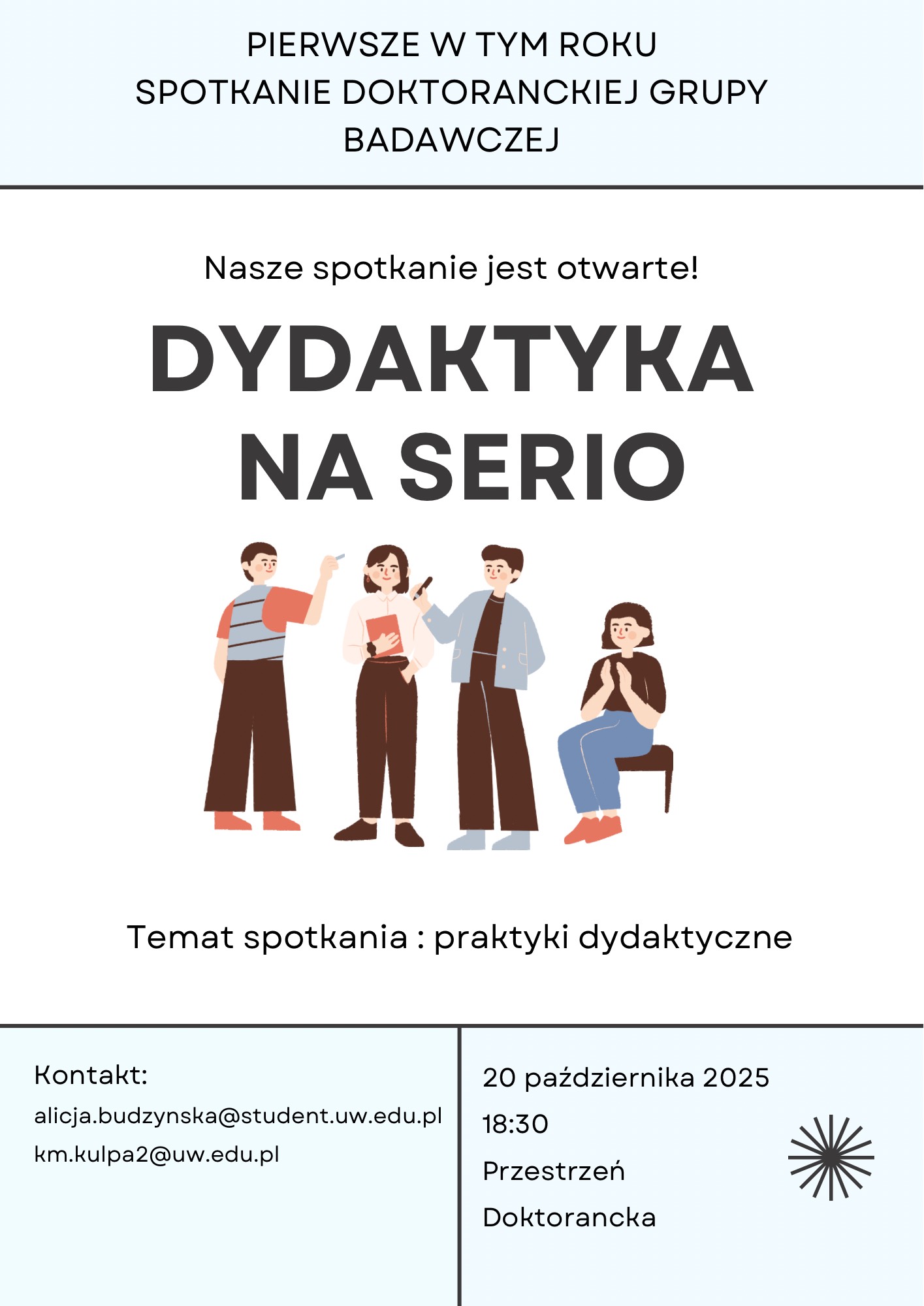 PIERWSZE W TYM ROKU SPOTKANIE DOKTORANCKIEJ GRUPY BADAWCZEJ

Nasze spotkanie jest otwarte!

DYDAKTYKA NA SERIO

Temat spotkania : praktyki dydaktyczne

Kontakt:
alicja.budzynska@student.uw.edu.pl
km.kulpa2@uw.edu.pl

20 października 2025
18:30
Przestrzeń
Doktorancka